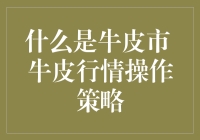 什么是牛皮市 牛皮行情操作策略